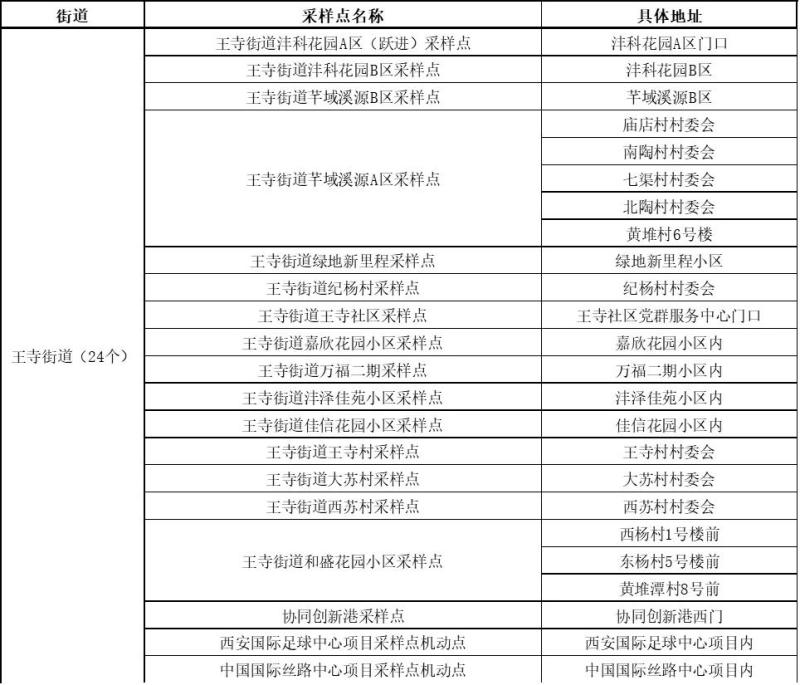 | 街道 | 采样点名称 | 具体地址 |
|---|---|---|
| 王寺街道（24个） | 王寺街道沣科花园A区（跃进）采样点 | 沣科花园A区门口 |
| | 王寺街道沣科花园B区采样点 | 沣科花园B区 |
| | 王寺街道芊域溪源B区采样点 | 芊域溪源B区 |
| | 王寺街道芊域溪源A区采样点 | 庙店村村委会 |
| | | 南陶村村委会 |
| | | 七渠村村委会 |
| | | 北陶村村委会 |
| | | 黄堆村6号楼 |
| | 王寺街道绿地新里程采样点 | 绿地新里程小区 |
| | 王寺街道纪杨村采样点 | 纪杨村村委会 |
| | 王寺街道王寺社区采样点 | 王寺社区党群服务中心门口 |
| | 王寺街道嘉欣花园小区采样点 | 嘉欣花园小区内 |
| | 王寺街道万福二期采样点 | 万福二期小区内 |
| | 王寺街道沣泽佳苑小区采样点 | 沣泽佳苑小区内 |
| | 王寺街道佳信花园小区采样点 | 佳信花园小区内 |
| | 王寺街道王寺村采样点 | 王寺村村委会 |
| | 王寺街道大苏村采样点 | 大苏村村委会 |
| | 王寺街道西苏村采样点 | 西苏村村委会 |
| | 王寺街道和盛花园小区采样点 | 西杨村1号楼前 |
| | | 东杨村5号楼前 |
| | | 黄堆潭村8号前 |
| | 协同创新港采样点 | 协同创新港西门 |
| | 西安国际足球中心项目采样点机动点 | 西安国际足球中心项目内 |
| | 中国国际丝路中心项目采样点机动点 | 中国国际丝路中心项目内 |